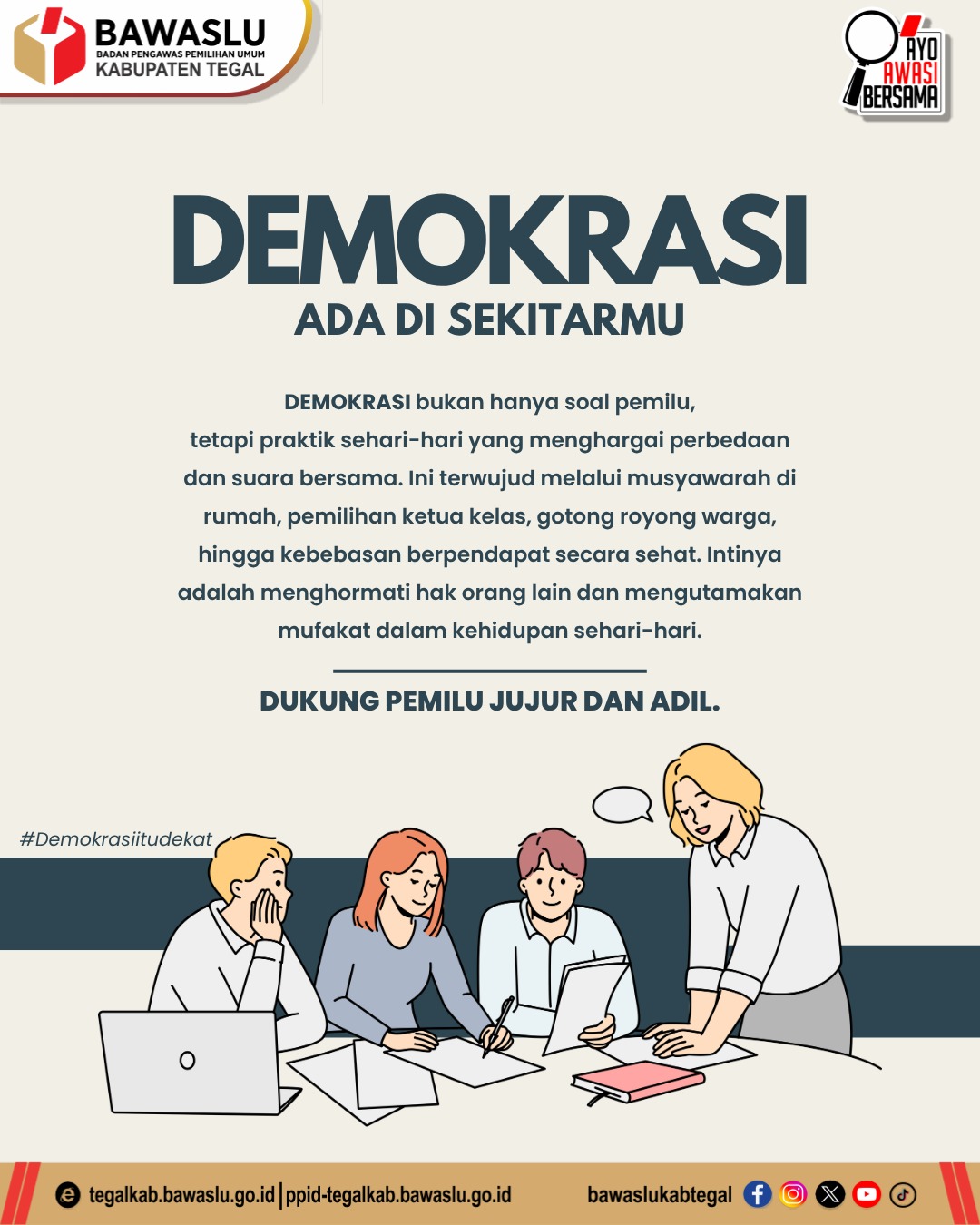 BAWASLU
BADAN PENGAWAS PEMILIHAN UMUM
KABUPATEN TEGAL

AYO AWASI BERSAMA

DEMOKRASI
ADA DI SEKITARMU

DEMOKRASI bukan hanya soal pemilu, tetapi praktik sehari-hari yang menghargai perbedaan dan suara bersama. Ini terwujud melalui musyawarah di rumah, pemilihan ketua kelas, gotong royong warga, hingga kebebasan berpendapat secara sehat. Intinya adalah menghormati hak orang lain dan mengutamakan mufakat dalam kehidupan sehari-hari.

DUKUNG PEMILU JUJUR DAN ADIL.

#Demokrasiitudekat

tegalkab.bawaslu.go.id | ppid-tegalkab.bawaslu.go.id

bawaslukabtegal